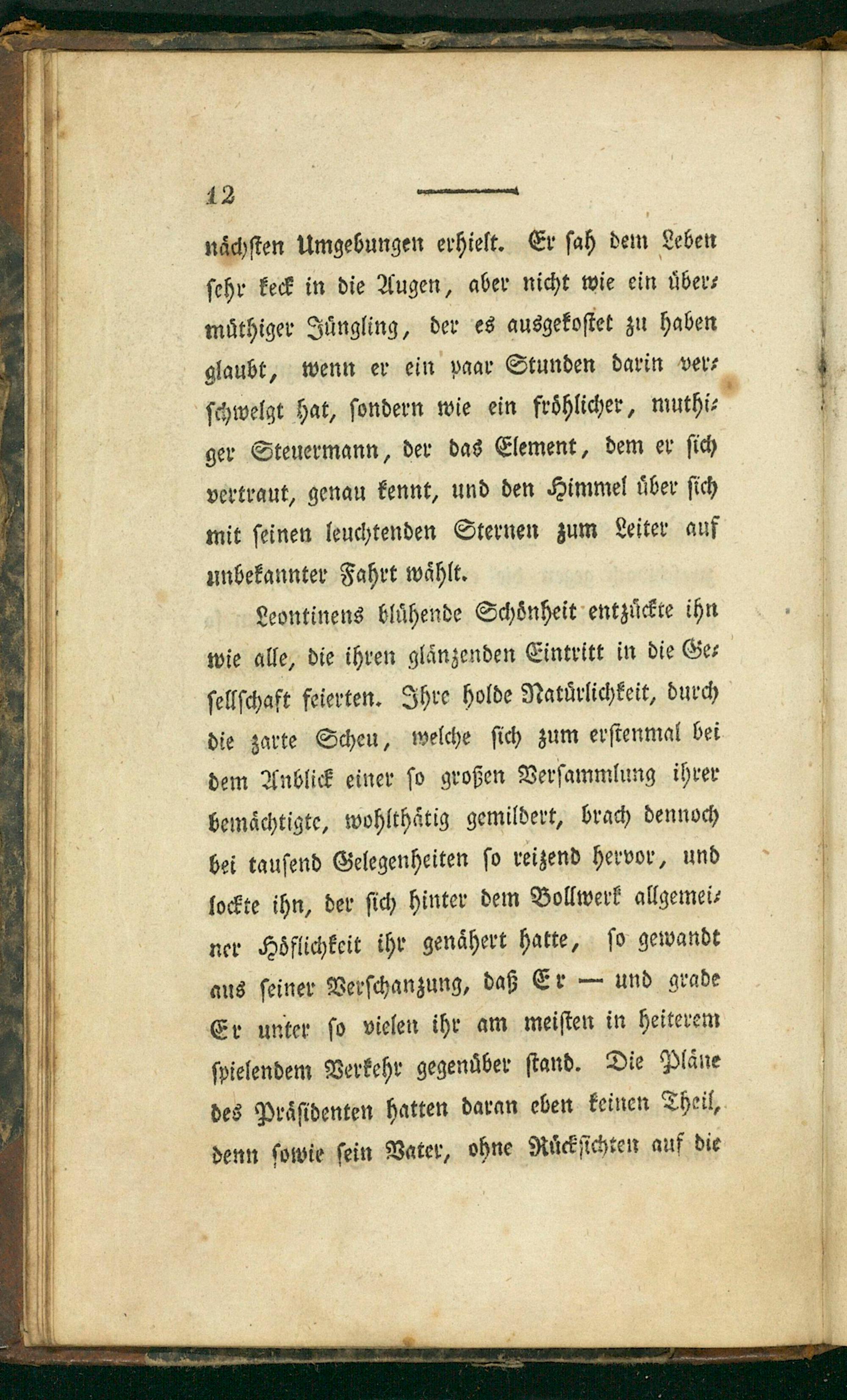 12

nächsten Umgebungen erhielt. Er sah dem Leben sehr keck in die Augen, aber nicht wie ein übermüthiger Jüngling, der es ausgekostet zu haben glaubt, wenn er ein paar Stunden darin verschwelgt hat, sondern wie ein fröhlicher, muthiger Steuermann, der das Element, dem er sich vertraut, genau kennt, und den Himmel über sich mit seinen leuchtenden Sternen zum Leiter auf unbekannter Fahrt wählt.

Leontinens blühende Schönheit entzückte ihn wie alle, die ihren glänzenden Eintritt in die Gesellschaft feierten. Ihre holde Natürlichkeit, durch die zarte Scheu, welche sich zum erstenmal bei dem Anblick einer so großen Versammlung ihrer bemächtigte, wohlthätig gemildert, brach dennoch bei tausend Gelegenheiten so reizend hervor, und lockte ihn, der sich hinter dem Bollwerk allgemeiner Höflichkeit ihr genähert hatte, so gewandt aus seiner Verschanzung, daß Er — und grade Er unter so vielen ihr am meisten in heiterem spielendem Verkehr gegenüber stand. Die Pläne des Präsidenten hatten daran eben keinen Theil, denn sowie sein Vater, ohne Rücksichten auf die